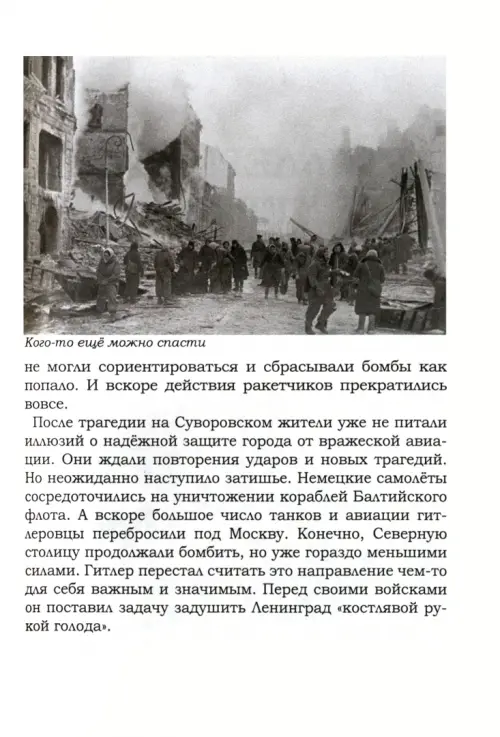 Кого-то ещё можно спасти

не могли сориентироваться и сбрасывали бомбы как попало. И вскоре действия ракетчиков прекратились вовсе.

После трагедии на Суворовском жители уже не питали иллюзий о надёжной защите города от вражеской авиации. Они ждали повторения ударов и новых трагедий. Но неожиданно наступило затишье. Немецкие самолёты сосредоточились на уничтожении кораблей Балтийского флота. А вскоре большое число танков и авиации гитлеровцы перебросили под Москву. Конечно, Северную столицу продолжали бомбить, но уже гораздо меньшими силами. Гитлер перестал считать это направление чем-то для себя важным и значимым. Перед своими войсками он поставил задачу задушить Ленинград «костлявой рукой голода».